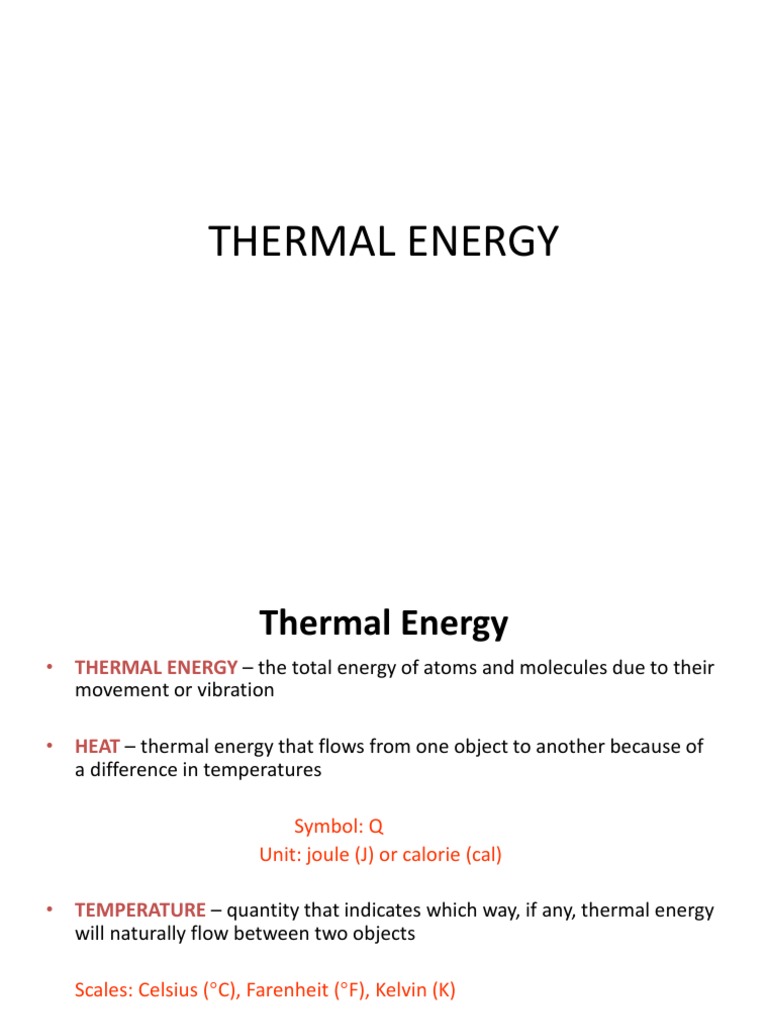 THERMAL ENERGY

Thermal Energy

• THERMAL ENERGY – the total energy of atoms and molecules due to their movement or vibration

• HEAT – thermal energy that flows from one object to another because of a difference in temperatures

Symbol: Q
Unit: joule (J) or calorie (cal)

• TEMPERATURE – quantity that indicates which way, if any, thermal energy will naturally flow between two objects

Scales: Celsius (°C), Farenheit (°F), Kelvin (K)